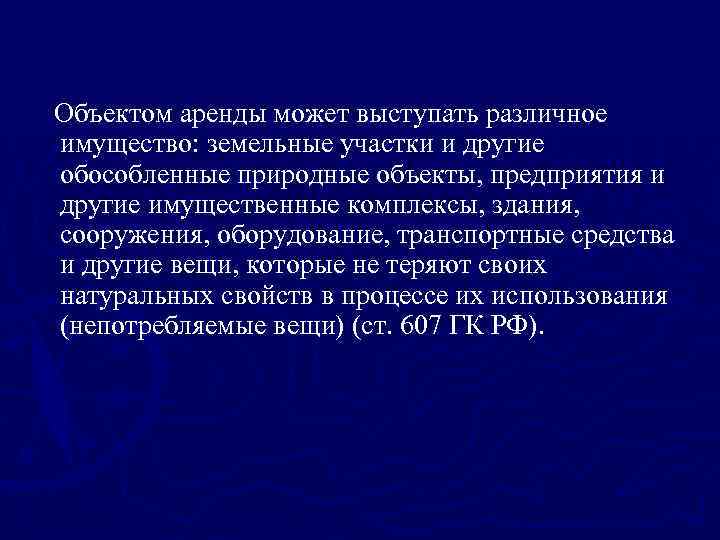 Объектом аренды может выступать различное имущество: земельные участки и другие обособленные природные объекты, предприятия и другие имущественные комплексы, здания, сооружения, оборудование, транспортные средства и другие вещи, которые не теряют своих натуральных свойств в процессе их использования (непотребляемые вещи) (ст. 607 ГК РФ).